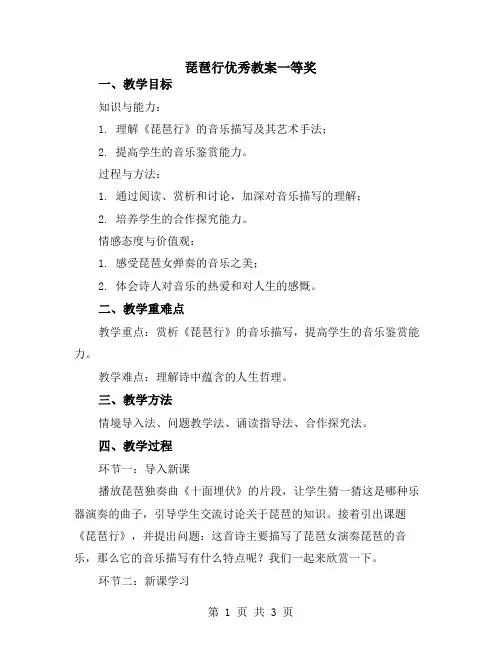 琵琶行优秀教案一等奖

一、教学目标

知识与能力：

1. 理解《琵琶行》的音乐描写及其艺术手法；

2. 提高学生的音乐鉴赏能力。

过程与方法：

1. 通过阅读、赏析和讨论，加深对音乐描写的理解；

2. 培养学生的合作探究能力。

情感态度与价值观：

1. 感受琵琶女弹奏的音乐之美；

2. 体会诗人对音乐的热爱和对人生的感慨。

二、教学重难点

教学重点：赏析《琵琶行》的音乐描写，提高学生的音乐鉴赏能力。

教学难点：理解诗中蕴含的人生哲理。

三、教学方法

情境导入法、问题教学法、诵读指导法、合作探究法。

四、教学过程

环节一：导入新课

播放琵琶独奏曲《十面埋伏》的片段，让学生猜一猜这是哪种乐器演奏的曲子，引导学生交流讨论关于琵琶的知识。接着引出课题《琵琶行》，并提出问题：这首诗主要描写了琵琶女演奏琵琶的音乐，那么它的音乐描写有什么特点呢？我们一起来欣赏一下。

环节二：新课学习

第 1 页 共 3 页